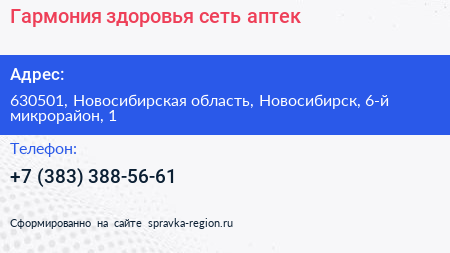 Гармония здоровья сеть аптек

Адрес:

630501, Новосибирская область, Новосибирск, 6-й микрорайон, 1

Телефон:

+7 (383) 388-56-61

Сформированно на сайте spravka-region.ru